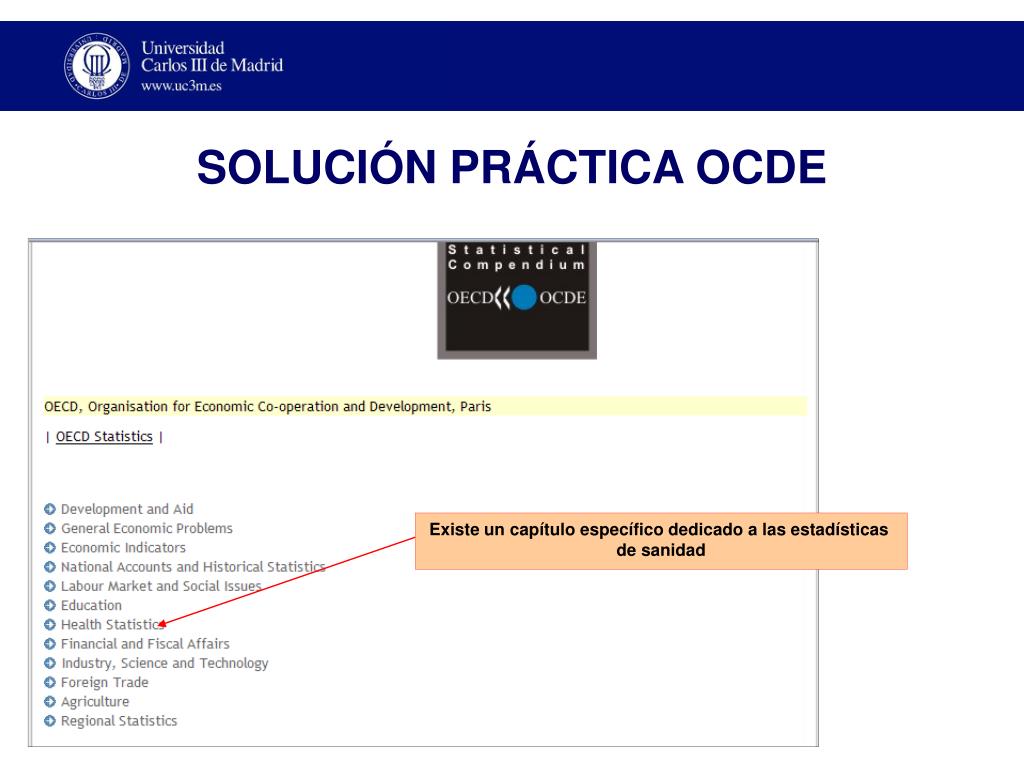 Universidad Carlos III de Madrid
www.uc3m.es

SOLUCIÓN PRÁCTICA OCDE

Statistical Compendium
OECD OCDE

OECD, Organisation for Economic Co-operation and Development, Paris

| OECD Statistics |

Development and Aid
General Economic Problems
Economic Indicators
National Accounts and Historical Statistics
Labour Market and Social Issues
Education
Health Statistics
Financial and Fiscal Affairs
Industry, Science and Technology
Foreign Trade
Agriculture
Regional Statistics

Existe un capítulo específico dedicado a las estadísticas de sanidad